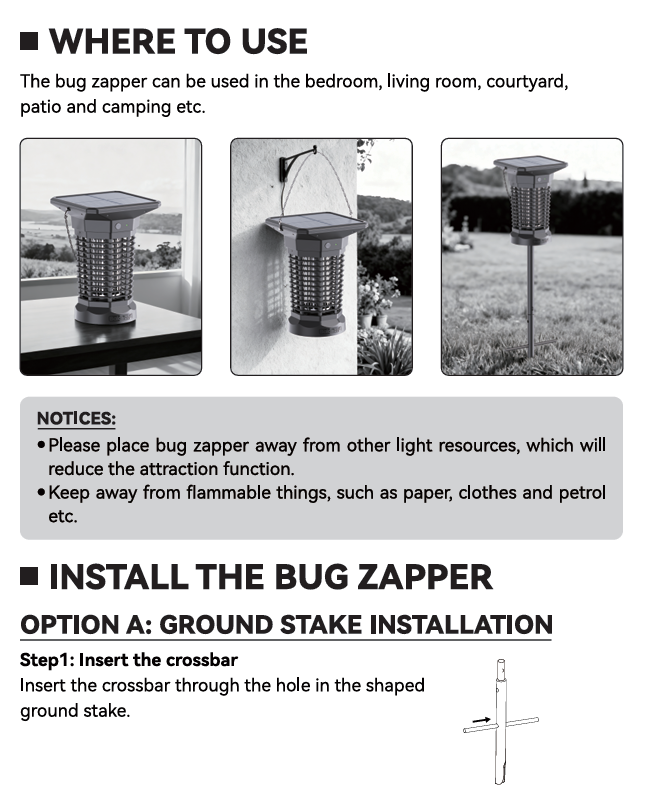 ■ WHERE TO USE

The bug zapper can be used in the bedroom, living room, courtyard, patio and camping etc.

NOTICES:
• Please place bug zapper away from other light resources, which will reduce the attraction function.
• Keep away from flammable things, such as paper, clothes and petrol etc.

■ INSTALL THE BUG ZAPPER

OPTION A: GROUND STAKE INSTALLATION

Step1: Insert the crossbar
Insert the crossbar through the hole in the shaped ground stake.